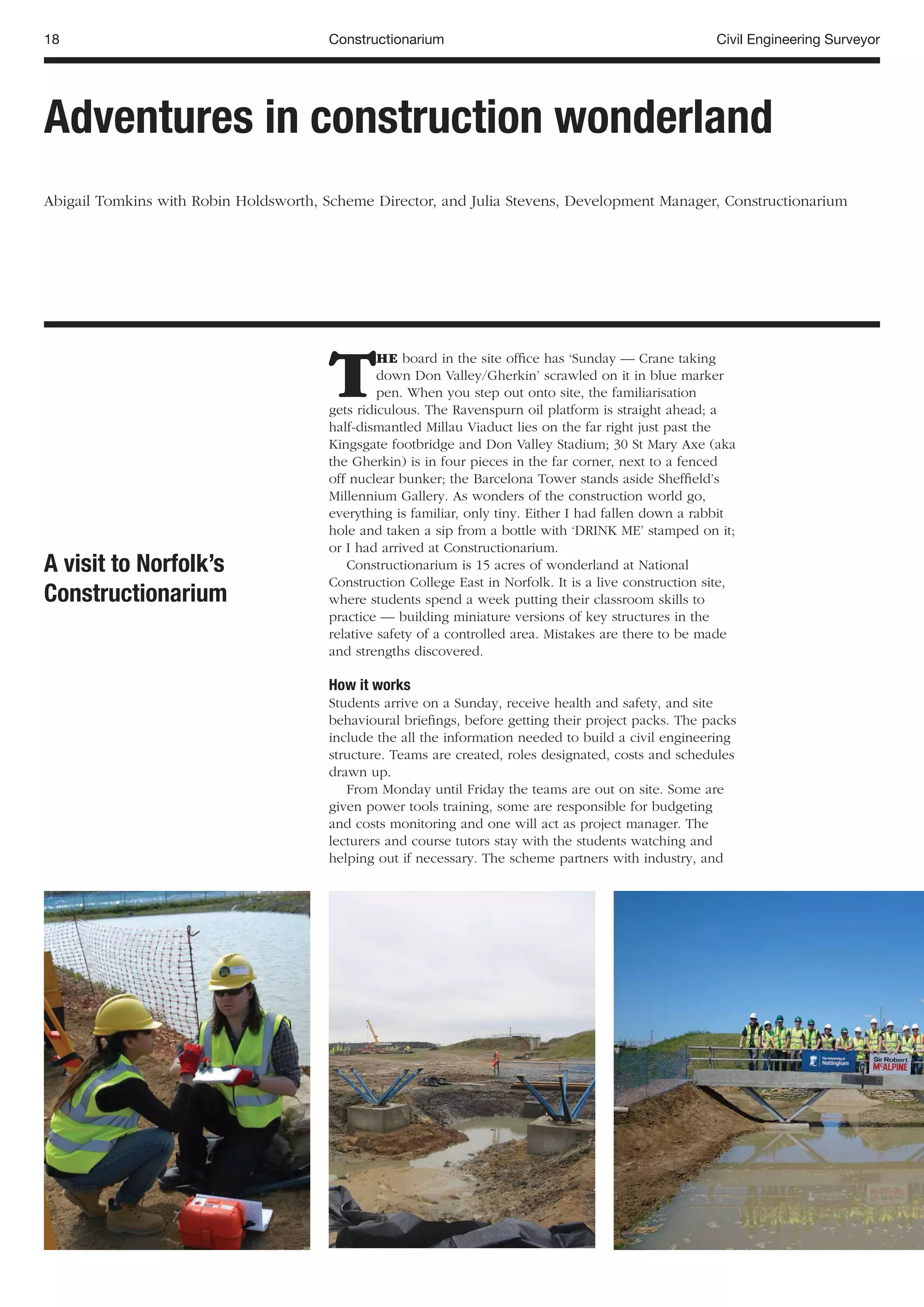 18 Constructionarium Civil Engineering Surveyor

Adventures in construction wonderland

Abigail Tomkins with Robin Holdsworth, Scheme Director, and Julia Stevens, Development Manager, Constructionarium

A visit to Norfolk's Constructionarium

THE board in the site office has 'Sunday — Crane taking down Don Valley/Gherkin' scrawled on it in blue marker pen. When you step out onto site, the familiarisation gets ridiculous. The Ravenspurn oil platform is straight ahead; a half-dismantled Millau Viaduct lies on the far right just past the Kingsgate footbridge and Don Valley Stadium; 30 St Mary Axe (aka the Gherkin) is in four pieces in the far corner, next to a fenced off nuclear bunker; the Barcelona Tower stands aside Sheffield's Millennium Gallery. As wonders of the construction world go, everything is familiar, only tiny. Either I had fallen down a rabbit hole and taken a sip from a bottle with 'DRINK ME' stamped on it; or I had arrived at Constructionarium.

Constructionarium is 15 acres of wonderland at National Construction College East in Norfolk. It is a live construction site, where students spend a week putting their classroom skills to practice — building miniature versions of key structures in the relative safety of a controlled area. Mistakes are there to be made and strengths discovered.

How it works
Students arrive on a Sunday, receive health and safety, and site behavioural briefings, before getting their project packs. The packs include the all the information needed to build a civil engineering structure. Teams are created, roles designated, costs and schedules drawn up.

From Monday until Friday the teams are out on site. Some are given power tools training, some are responsible for budgeting and costs monitoring and one will act as project manager. The lecturers and course tutors stay with the students watching and helping out if necessary. The scheme partners with industry, and

The University of Nottingham
Sir Robert McALPINE